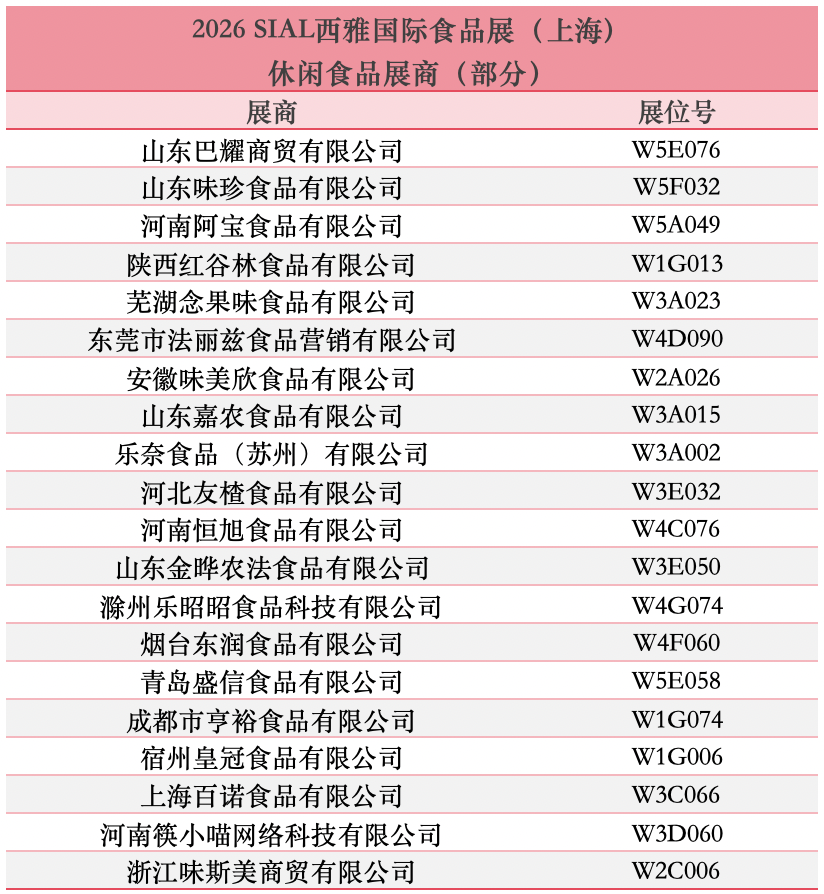 2026 SIAL西雅国际食品展（上海）
休闲食品展商（部分）

| 展商 | 展位号 |
|---|---|
| 山东巴耀商贸有限公司 | W5E076 |
| 山东味珍食品有限公司 | W5F032 |
| 河南阿宝食品有限公司 | W5A049 |
| 陕西红谷林食品有限公司 | W1G013 |
| 芜湖念果味食品有限公司 | W3A023 |
| 东莞市法丽兹食品营销有限公司 | W4D090 |
| 安徽味美欣食品有限公司 | W2A026 |
| 山东嘉农食品有限公司 | W3A015 |
| 乐奈食品（苏州）有限公司 | W3A002 |
| 河北友楂食品有限公司 | W3E032 |
| 河南恒旭食品有限公司 | W4C076 |
| 山东金晔农法食品有限公司 | W3E050 |
| 滁州乐昭昭食品科技有限公司 | W4G074 |
| 烟台东润食品有限公司 | W4F060 |
| 青岛盛信食品有限公司 | W5E058 |
| 成都市亨裕食品有限公司 | W1G074 |
| 宿州皇冠食品有限公司 | W1G006 |
| 上海百诺食品有限公司 | W3C066 |
| 河南筷小喵网络科技有限公司 | W3D060 |
| 浙江味斯美商贸有限公司 | W2C006 |